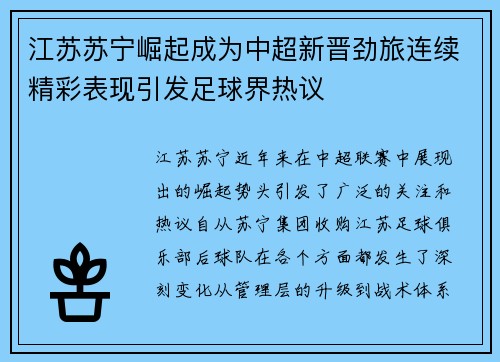 江苏苏宁崛起成为中超新晋劲旅连续精彩表现引发足球界热议

江苏苏宁近年来在中超联赛中展现出的崛起势头引发了广泛的关注和热议自从苏宁集团收购江苏足球俱乐部后球队在各个方面都发生了深刻变化从管理层的升级到战术体系